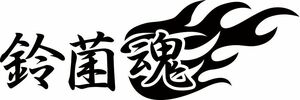 鈴菌魂